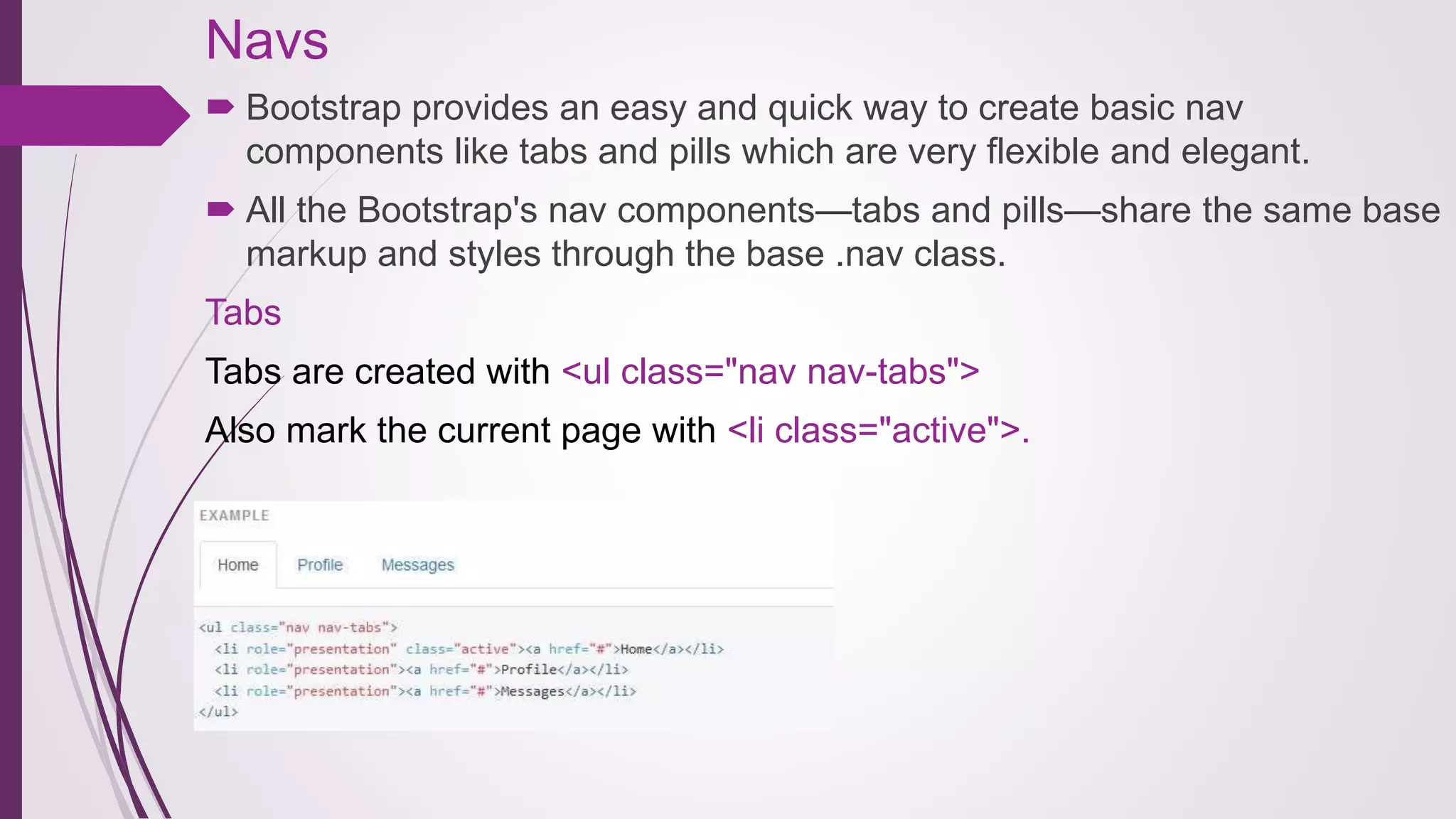 Navs

Bootstrap provides an easy and quick way to create basic nav components like tabs and pills which are very flexible and elegant.

All the Bootstrap's nav components—tabs and pills—share the same base markup and styles through the base .nav class.

Tabs

Tabs are created with <ul class="nav nav-tabs">

Also mark the current page with <li class="active">.

EXAMPLE

Home Profile Messages

<ul class="nav nav-tabs">
<li role="presentation" class="active"><a href="#">Home</a></li>
<li role="presentation"><a href="#">Profile</a></li>
<li role="presentation"><a href="#">Messages</a></li>
</ul>